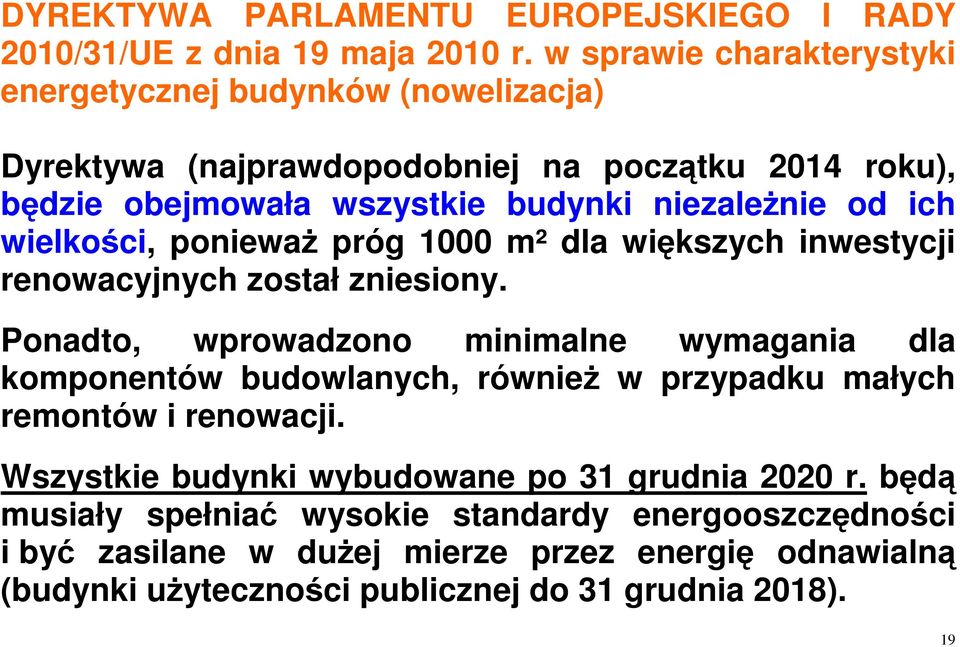 DYREKTYWA PARLAMENTU EUROPEJSKIEGO I RADY 2010/31/UE z dnia 19 maja 2010 r. w sprawie charakterystyki energetycznej budynków (nowelizacja)

Dyrektywa (najprawdopodobniej na początku 2014 roku), będzie obejmowała wszystkie budynki niezależnie od ich wielkości, ponieważ próg 1000 m² dla większych inwestycji renowacyjnych został zniesiony.

Ponadto, wprowadzono minimalne wymagania dla komponentów budowlanych, również w przypadku małych remontów i renowacji.

Wszystkie budynki wybudowane po 31 grudnia 2020 r. będą musiały spełniać wysokie standardy energooszczędności i być zasilane w dużej mierze przez energię odnawialną (budynki użyteczności publicznej do 31 grudnia 2018).

19